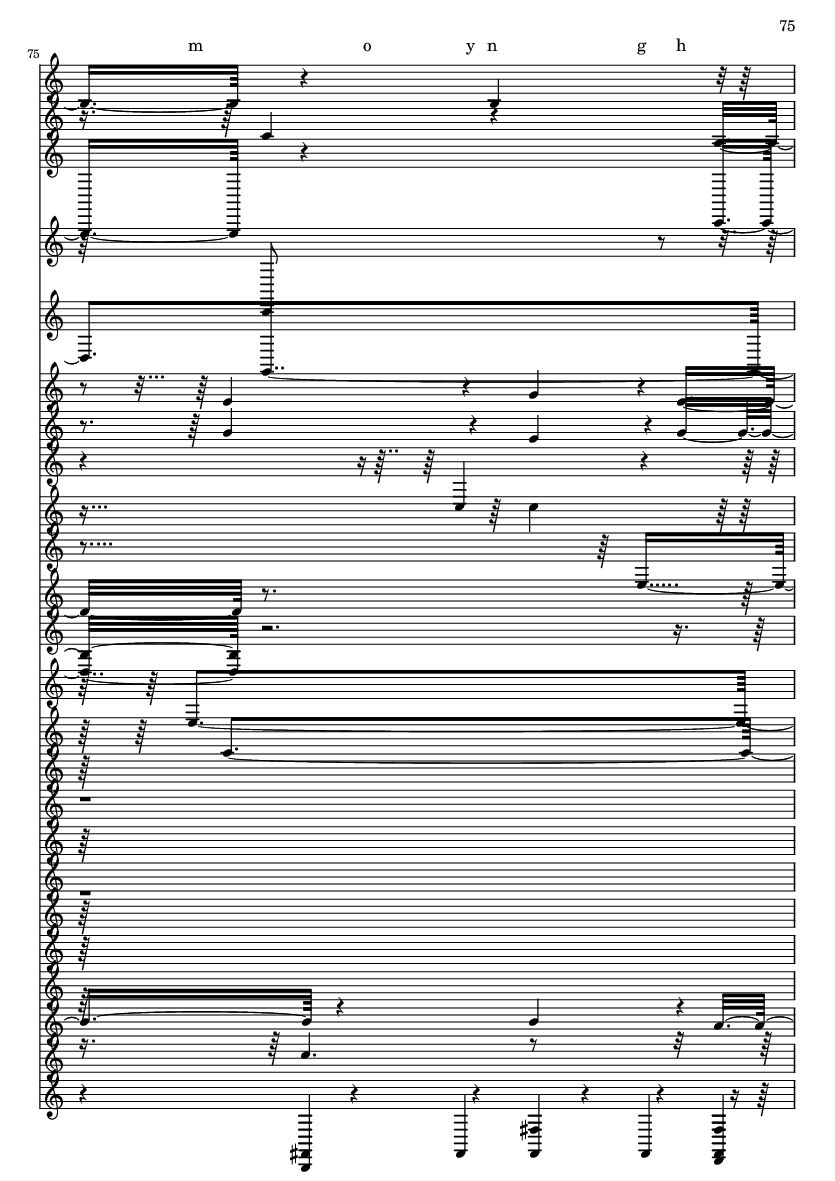 75

75

m o y n g h